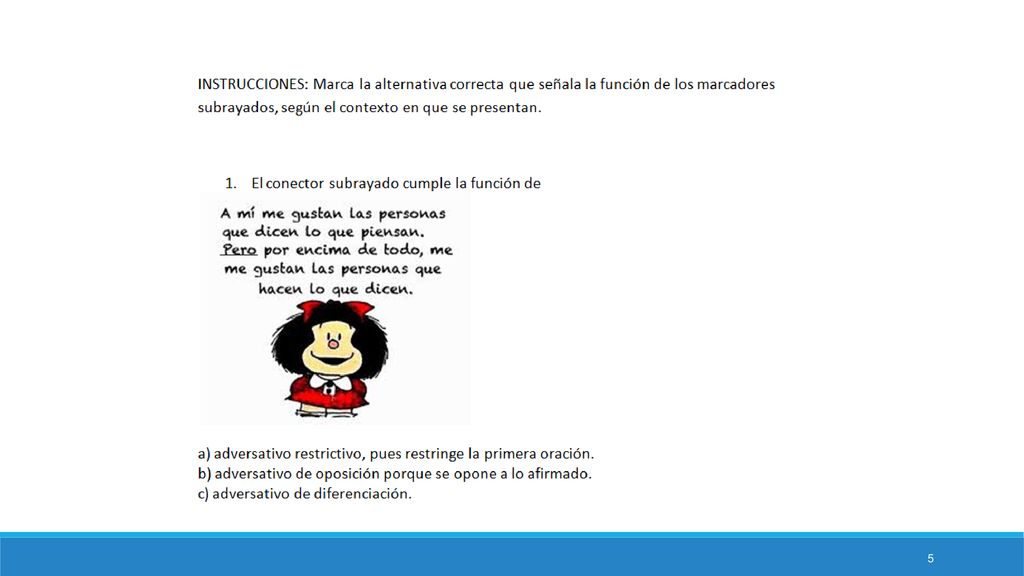 INSTRUCCIONES: Marca la alternativa correcta que señala la función de los marcadores subrayados, según el contexto en que se presentan.

1. El conector subrayado cumple la función de

A mí me gustan las personas que dicen lo que piensan. Pero por encima de todo, me me gustan las personas que hacen lo que dicen.

a) adversativo restrictivo, pues restringe la primera oración.
b) adversativo de oposición porque se opone a lo afirmado.
c) adversativo de diferenciación.

5